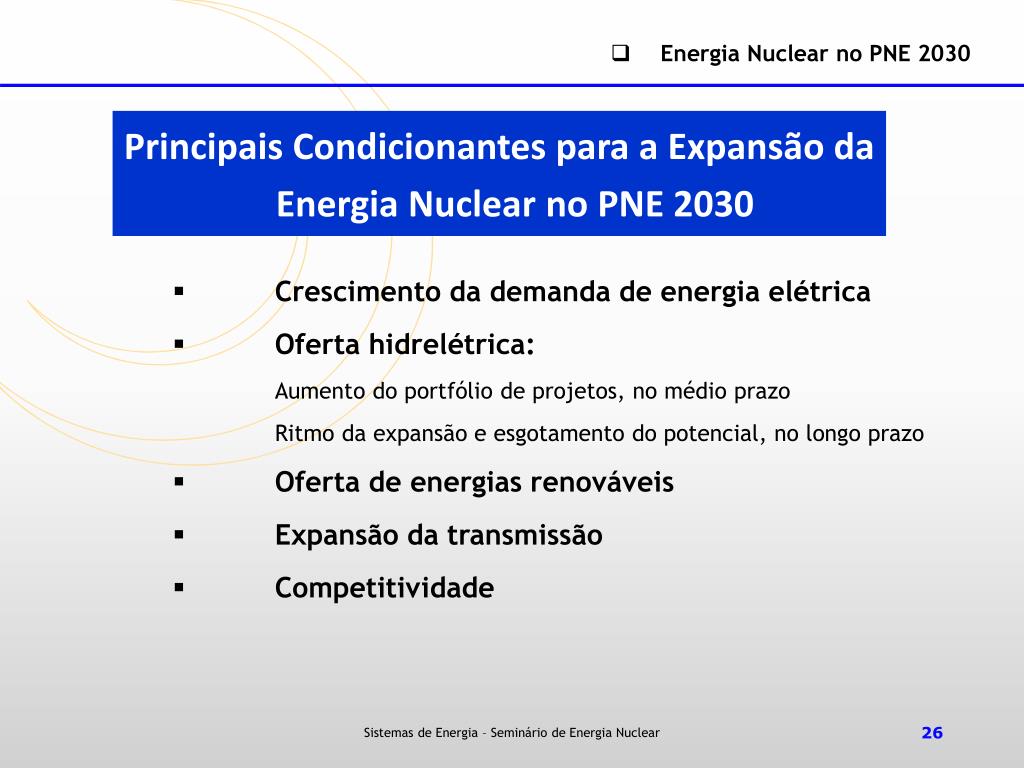 ❑ Energia Nuclear no PNE 2030

Principais Condicionantes para a Expansão da Energia Nuclear no PNE 2030

▪ Crescimento da demanda de energia elétrica

▪ Oferta hidrelétrica:

Aumento do portfólio de projetos, no médio prazo

Ritmo da expansão e esgotamento do potencial, no longo prazo

▪ Oferta de energias renováveis

▪ Expansão da transmissão

▪ Competitividade

Sistemas de Energia – Seminário de Energia Nuclear

26